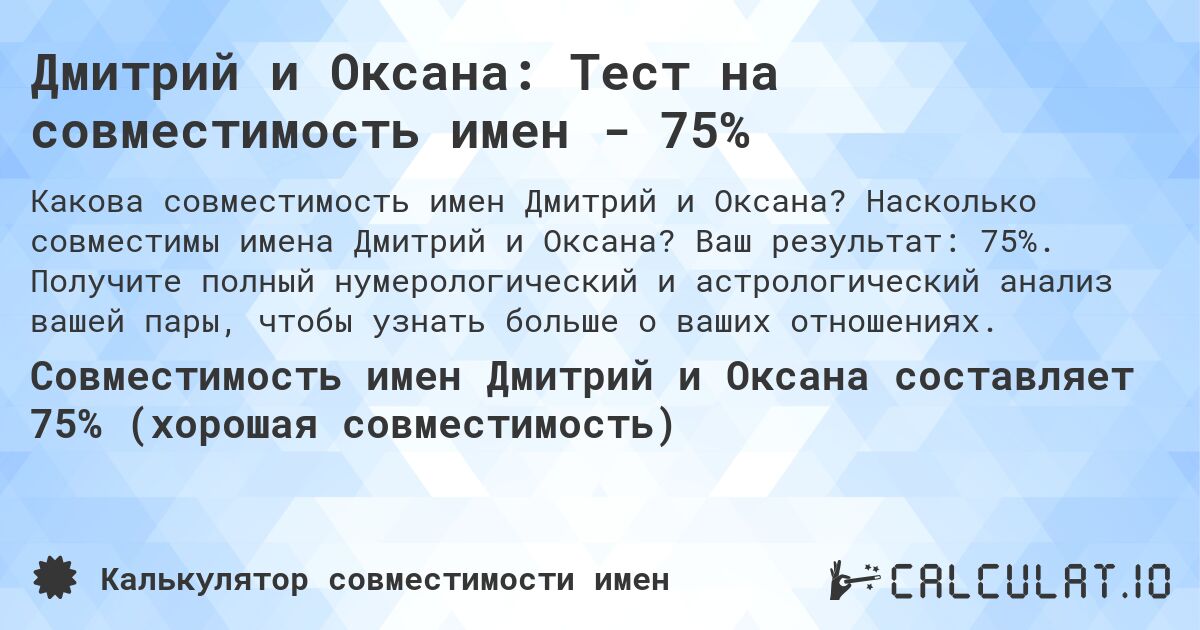 Дмитрий и Оксана: Тест на совместимость имен - 75%

Какова совместимость имен Дмитрий и Оксана? Насколько совместимы имена Дмитрий и Оксана? Ваш результат: 75%. Получите полный нумерологический и астрологический анализ вашей пары, чтобы узнать больше о ваших отношениях.

Совместимость имен Дмитрий и Оксана составляет 75% (хорошая совместимость)

Калькулятор совместимости имен

CALCULAT.IO